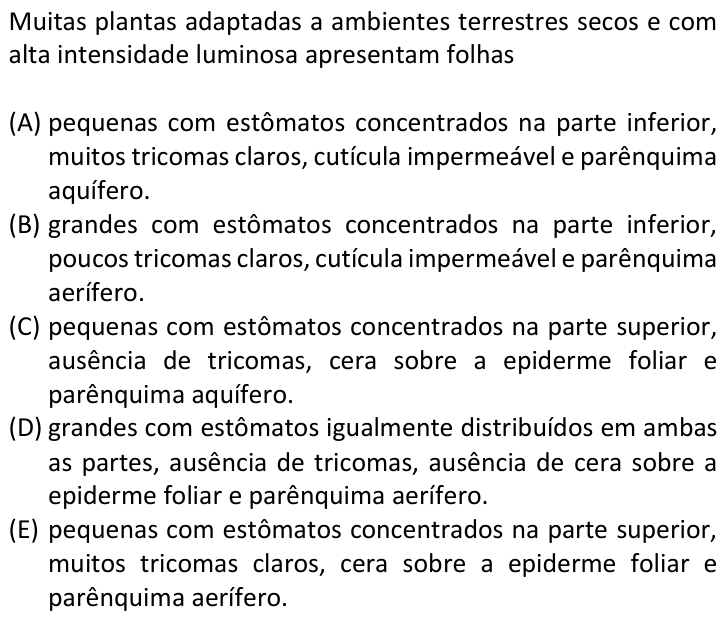 Muitas plantas adaptadas a ambientes terrestres secos e com alta intensidade luminosa apresentam folhas

(A) pequenas com estômatos concentrados na parte inferior, muitos tricomas claros, cutícula impermeável e parênquima aquífero.
(B) grandes com estômatos concentrados na parte inferior, poucos tricomas claros, cutícula impermeável e parênquima aerífero.
(C) pequenas com estômatos concentrados na parte superior, ausência de tricomas, cera sobre a epiderme foliar e parênquima aquífero.
(D) grandes com estômatos igualmente distribuídos em ambas as partes, ausência de tricomas, ausência de cera sobre a epiderme foliar e parênquima aerífero.
(E) pequenas com estômatos concentrados na parte superior, muitos tricomas claros, cera sobre a epiderme foliar e parênquima aerífero.